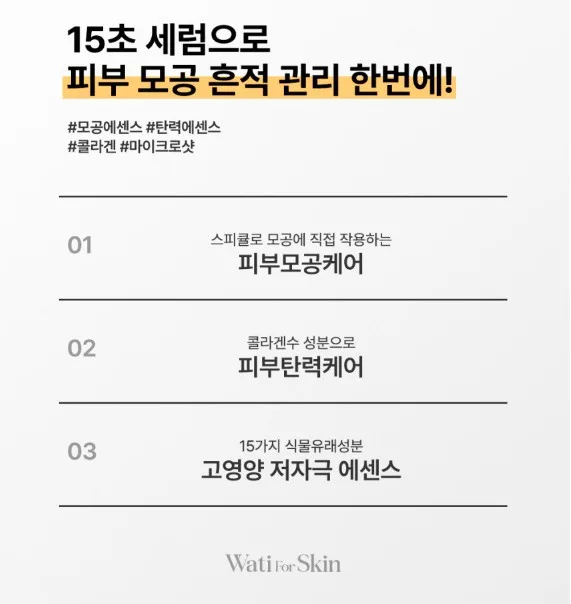 15초 세럼으로
피부 모공 흔적 관리 한번에!

#모공에센스 #탄력에센스
#콜라겐 #마이크로샷

01
스피큘로 모공에 직접 작용하는
피부모공케어

02
콜라겐수 성분으로
피부탄력케어

03
15가지 식물유래성분
고영양 저자극 에센스

Wati For Skin